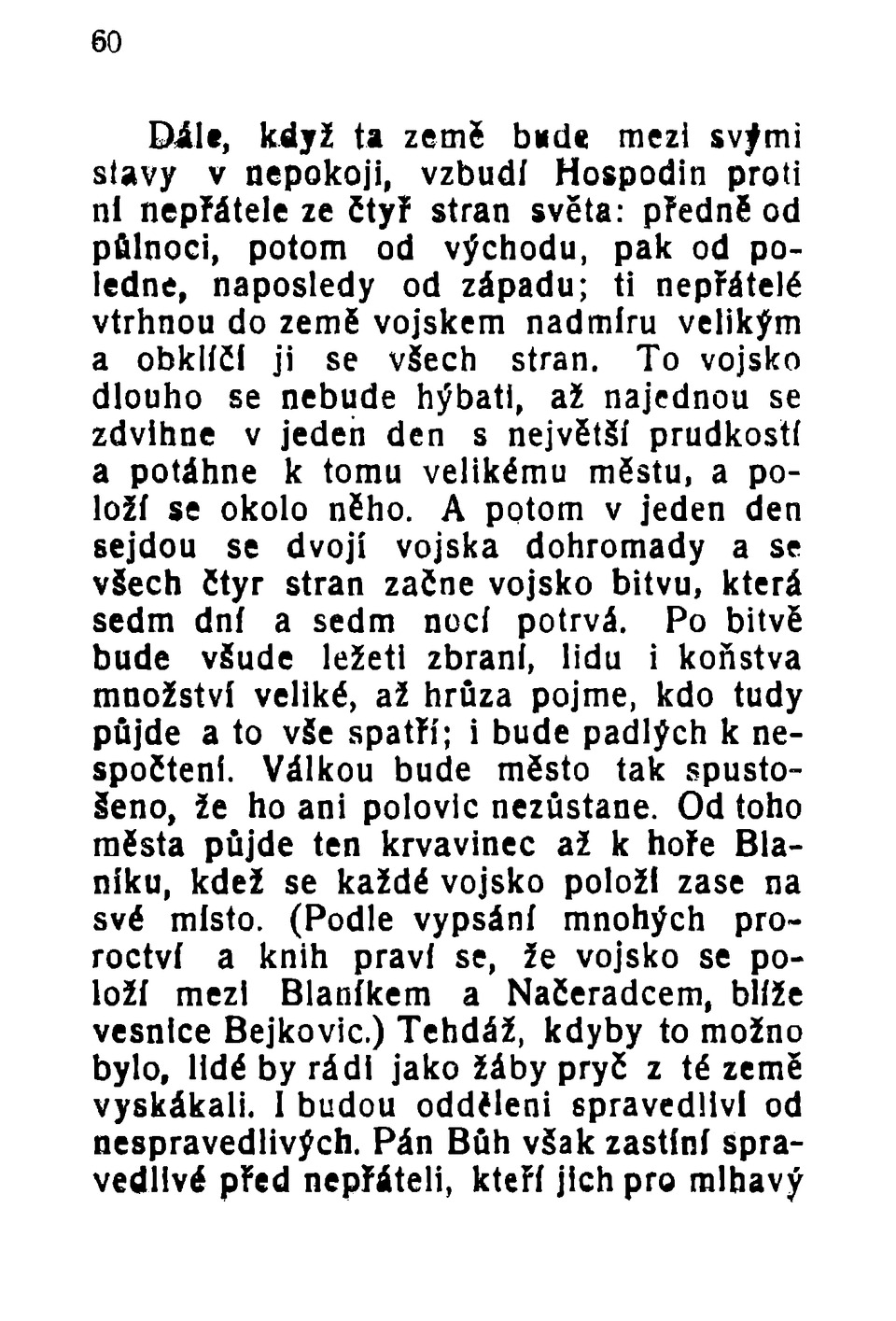 60

Dále, když ta země bude mezi svými stavy v nepokoji, vzbudí Hospodin proti ní nepřátele ze čtyř stran světa: předně od půlnoci, potom od východu, pak od poledne, naposledy od západu; ti nepřátelé vtrhnou do země vojskem nadmíru velikým a obklíčí ji se všech stran. To vojsko dlouho se nebude hýbati, až najednou se zdvihne v jeden den s největší prudkostí a potáhne k tomu velikému městu, a položí se okolo něho. A potom v jeden den sejdou se dvojí vojska dohromady a se všech čtyr stran začne vojsko bitvu, která sedm dní a sedm nocí potrvá. Po bitvě bude všude ležeti zbraní, lidu i koňstva množství veliké, až hrůza pojme, kdo tudy půjde a to vše spatří; i bude padlých k nespočtení. Válkou bude město tak spustošeno, že ho ani polovic nezůstane. Od toho města půjde ten krvavinec až k hoře Blaníku, kdež se každé vojsko položí zase na své místo. (Podle vypsání mnohých proroctví a knih praví se, že vojsko se položí mezi Blaníkem a Načeradcem, blíže vesnice Bejkovic.) Tehdáž, kdyby to možno bylo, lidé by rádi jako žáby pryč z té země vyskákali. I budou odděleni spravedliví od nespravedlivých. Pán Bůh však zastíní spravedlivé před nepřáteli, kteří jich pro mlhavý